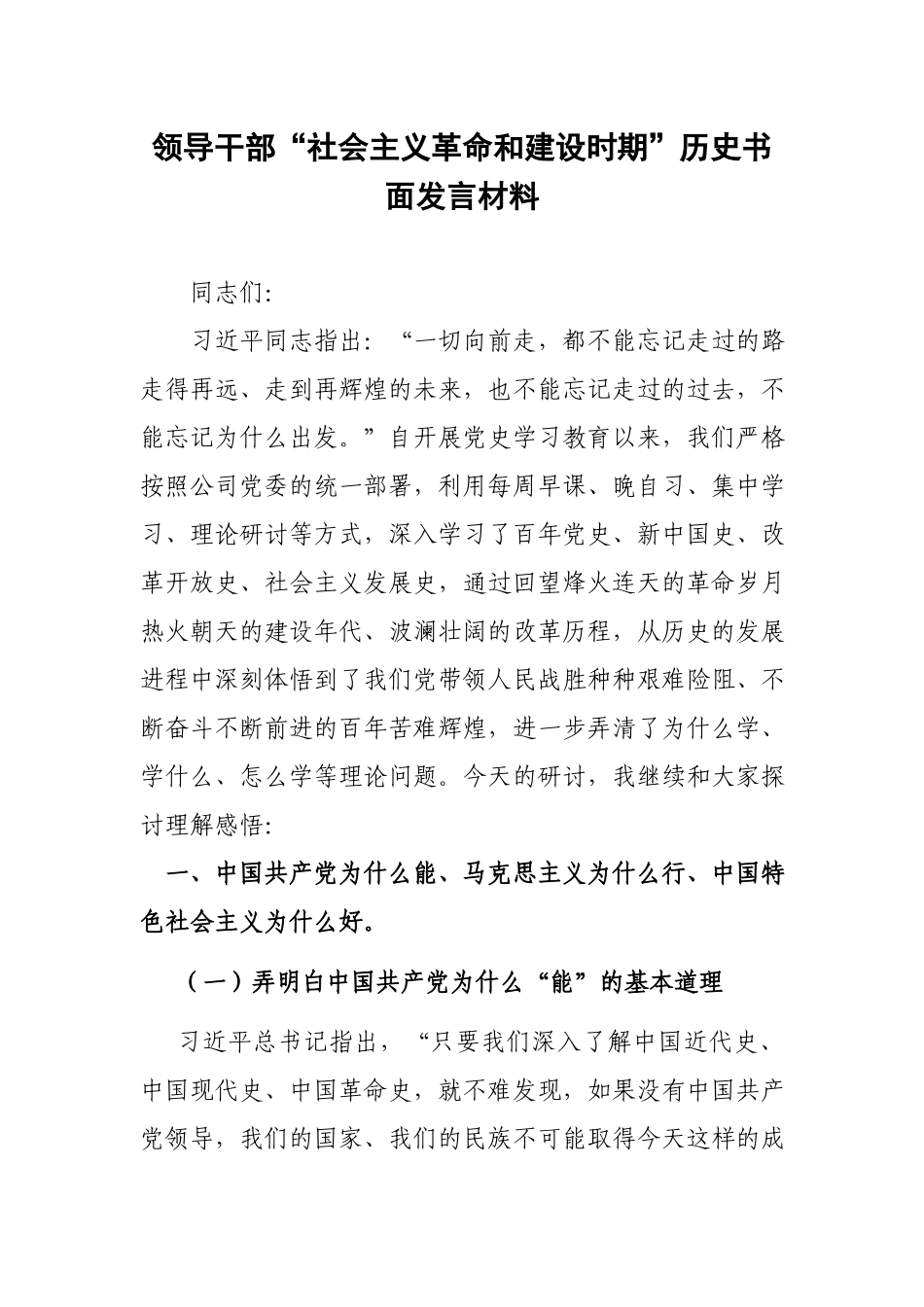 领导干部“社会主义革命和建设时期”历史书面发言材料

同志们:

习近平同志指出：“一切向前走，都不能忘记走过的路走得再远、走到再辉煌的未来，也不能忘记走过的过去，不能忘记为什么出发。”自开展党史学习教育以来，我们严格按照公司党委的统一部署，利用每周早课、晚自习、集中学习、理论研讨等方式，深入学习了百年党史、新中国史、改革开放史、社会主义发展史，通过回望烽火连天的革命岁月热火朝天的建设年代、波澜壮阔的改革历程，从历史的发展进程中深刻体悟到了我们党带领人民战胜种种艰难险阻、不断奋斗不断前进的百年苦难辉煌，进一步弄清了为什么学、学什么、怎么学等理论问题。今天的研讨，我继续和大家探讨理解感悟:

一、中国共产党为什么能、马克思主义为什么行、中国特色社会主义为什么好。

（一）弄明白中国共产党为什么“能”的基本道理

习近平总书记指出，“只要我们深入了解中国近代史、中国现代史、中国革命史，就不难发现，如果没有中国共产党领导，我们的国家、我们的民族不可能取得今天这样的成